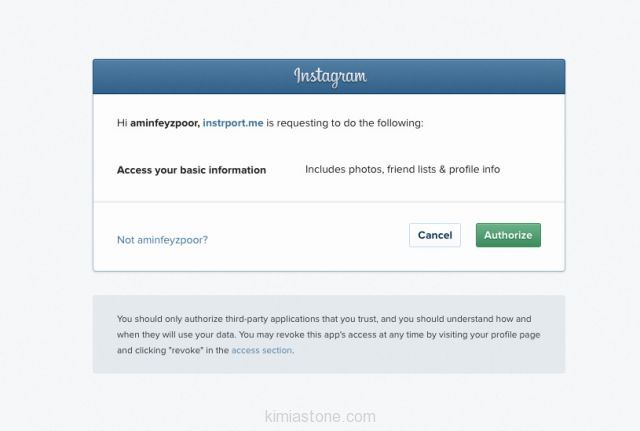 Instagram

Hi aminfeyzpoor, instrport.me is requesting to do the following:

Access your basic information

Includes photos, friend lists & profile info

Not aminfeyzpoor?

Cancel

Authorize

You should only authorize third-party applications that you trust, and you should understand how and when they will use your data. You may revoke this app's access at any time by visiting your profile page and clicking "revoke" in the access section.

kimiastone.com